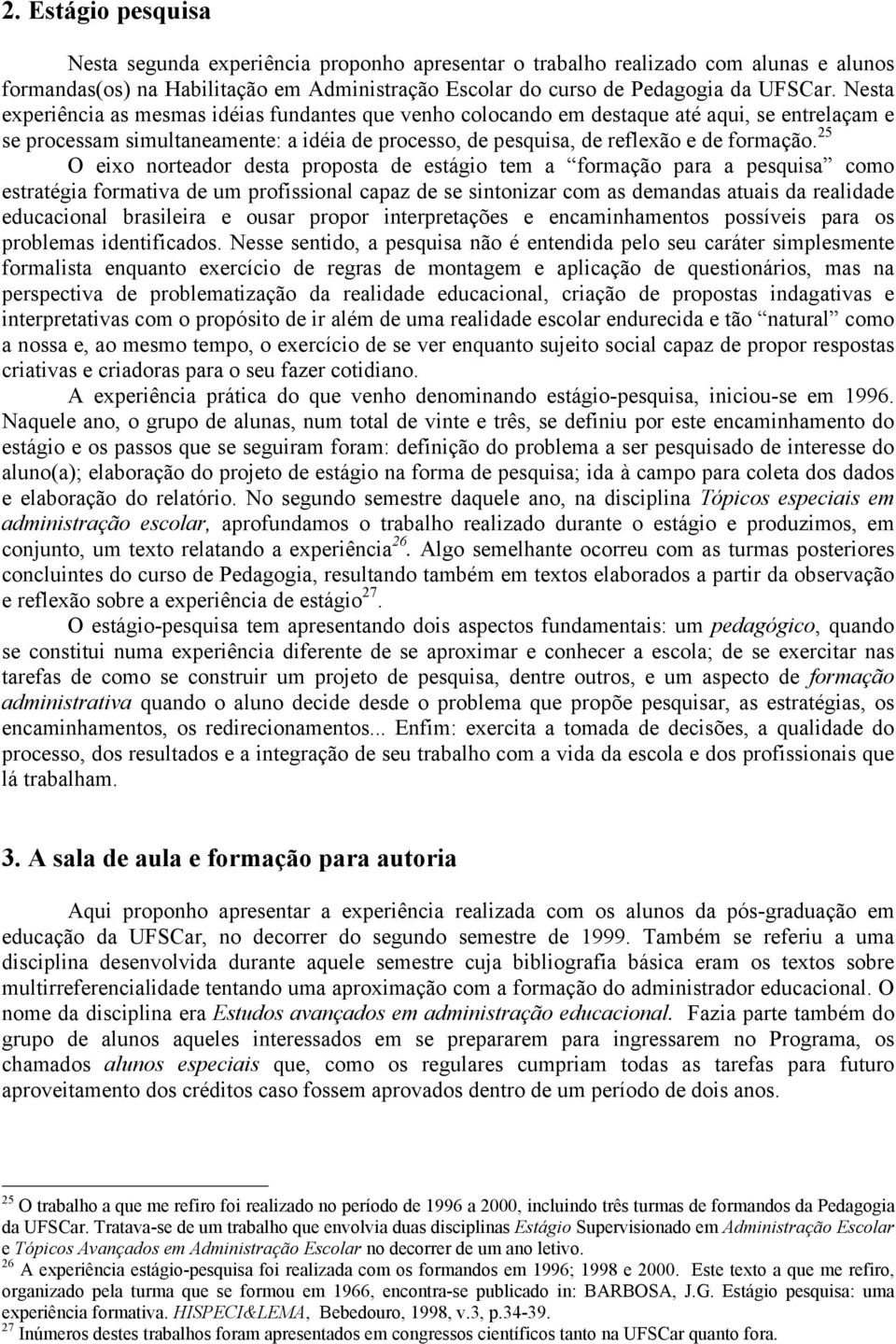 2. Estágio pesquisa

Nesta segunda experiência proponho apresentar o trabalho realizado com alunas e alunos formandas(os) na Habilitação em Administração Escolar do curso de Pedagogia da UFSCar. Nesta experiência as mesmas idéias fundantes que venho colocando em destaque até aqui, se entrelaçam e se processam simultaneamente: a idéia de processo, de pesquisa, de reflexão e de formação.$^{25}$

O eixo norteador desta proposta de estágio tem a “formação para a pesquisa” como estratégia formativa de um profissional capaz de se sintonizar com as demandas atuais da realidade educacional brasileira e ousar propor interpretações e encaminhamentos possíveis para os problemas identificados. Nesse sentido, a pesquisa não é entendida pelo seu caráter simplesmente formalista enquanto exercício de regras de montagem e aplicação de questionários, mas na perspectiva de problematização da realidade educacional, criação de propostas indagativas e interpretativas com o propósito de ir além de uma realidade escolar endurecida e tão “natural” como a nossa e, ao mesmo tempo, o exercício de se ver enquanto sujeito social capaz de propor respostas criativas e criadoras para o seu fazer cotidiano.

A experiência prática do que venho denominando estágio-pesquisa, iniciou-se em 1996. Naquele ano, o grupo de alunas, num total de vinte e três, se definiu por este encaminhamento do estágio e os passos que se seguiram foram: definição do problema a ser pesquisado de interesse do aluno(a); elaboração do projeto de estágio na forma de pesquisa; ida à campo para coleta dos dados e elaboração do relatório. No segundo semestre daquele ano, na disciplina Tópicos especiais em administração escolar, aprofundamos o trabalho realizado durante o estágio e produzimos, em conjunto, um texto relatando a experiência$^{26}$. Algo semelhante ocorreu com as turmas posteriores concluintes do curso de Pedagogia, resultando também em textos elaborados a partir da observação e reflexão sobre a experiência de estágio$^{27}$.

O estágio-pesquisa tem apresentando dois aspectos fundamentais: um pedagógico, quando se constitui numa experiência diferente de se aproximar e conhecer a escola; de se exercitar nas tarefas de como se construir um projeto de pesquisa, dentre outros, e um aspecto de formação administrativa quando o aluno decide desde o problema que propõe pesquisar, as estratégias, os encaminhamentos, os redirecionamentos... Enfim: exercita a tomada de decisões, a qualidade do processo, dos resultados e a integração de seu trabalho com a vida da escola e dos profissionais que lá trabalham.

3. A sala de aula e formação para autoria

Aqui proponho apresentar a experiência realizada com os alunos da pós-graduação em educação da UFSCar, no decorrer do segundo semestre de 1999. Também se referiu a uma disciplina desenvolvida durante aquele semestre cuja bibliografia básica eram os textos sobre multirreferencialidade tentando uma aproximação com a formação do administrador educacional. O nome da disciplina era Estudos avançados em administração educacional. Fazia parte também do grupo de alunos aqueles interessados em se prepararem para ingressarem no Programa, os chamados alunos especiais que, como os regulares cumpriam todas as tarefas para futuro aproveitamento dos créditos caso fossem aprovados dentro de um período de dois anos.

$^{25}$ O trabalho a que me refiro foi realizado no período de 1996 a 2000, incluindo três turmas de formandos da Pedagogia da UFSCar. Tratava-se de um trabalho que envolvia duas disciplinas Estágio Supervisionado em Administração Escolar e Tópicos Avançados em Administração Escolar no decorrer de um ano letivo.
$^{26}$ A experiência estágio-pesquisa foi realizada com os formandos em 1996; 1998 e 2000. Este texto a que me refiro, organizado pela turma que se formou em 1966, encontra-se publicado in: BARBOSA, J.G. Estágio pesquisa: uma experiência formativa. HISPECI&LEMA, Bebedouro, 1998, v.3, p.34-39.
$^{27}$ Inúmeros destes trabalhos foram apresentados em congressos científicos tanto na UFSCar quanto fora.